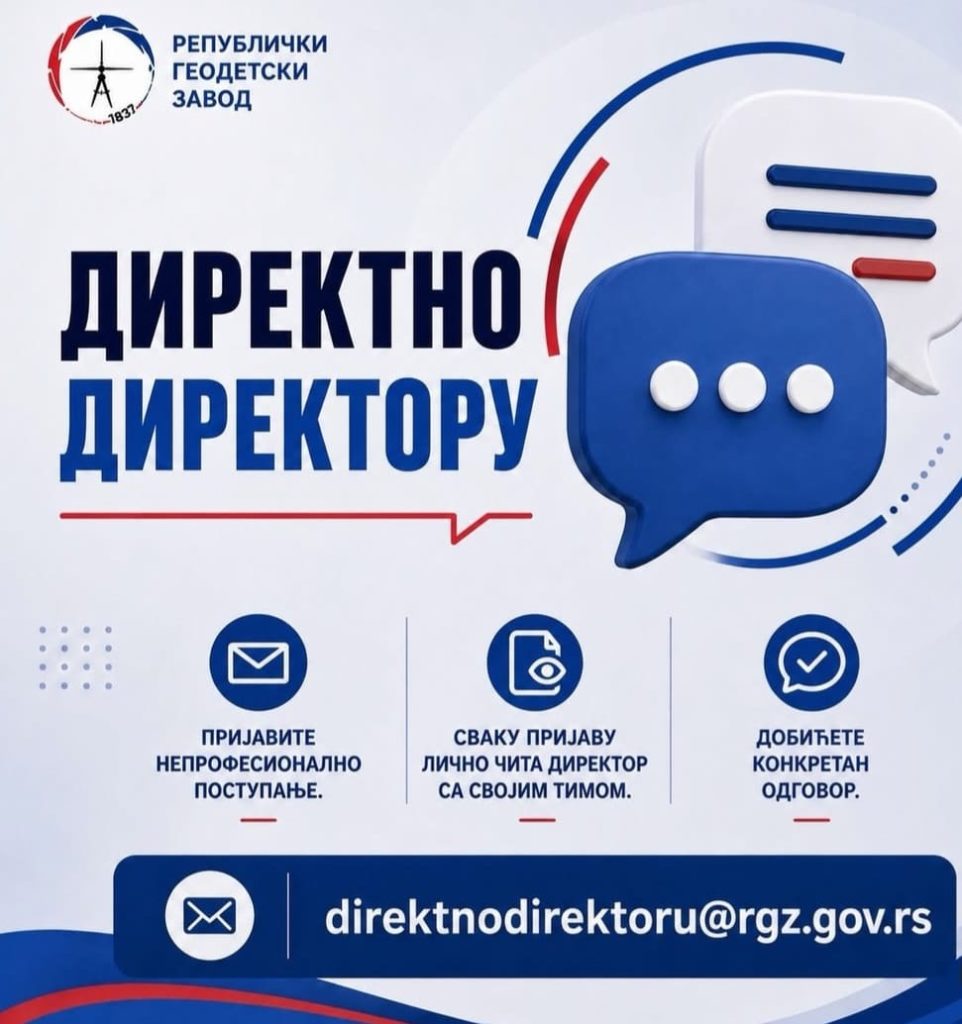 1837

РЕПУБЛИЧКИ
ГЕОДЕТСКИ
ЗАВОД

ДИРЕКТНО
ДИРЕКТОРУ

ПРИЈАВИТЕ
НЕПРОФЕСИОНАЛНО
ПОСТУПАЊЕ.

СВАКУ ПРИЈАВУ
ЛИЧНО ЧИТА ДИРЕКТОР
СА СВОЈИМ ТИМОМ.

ДОБИЋЕТЕ
КОНКРЕТАН
ОДГОВОР.

direktnodirektoru@rgz.gov.rs